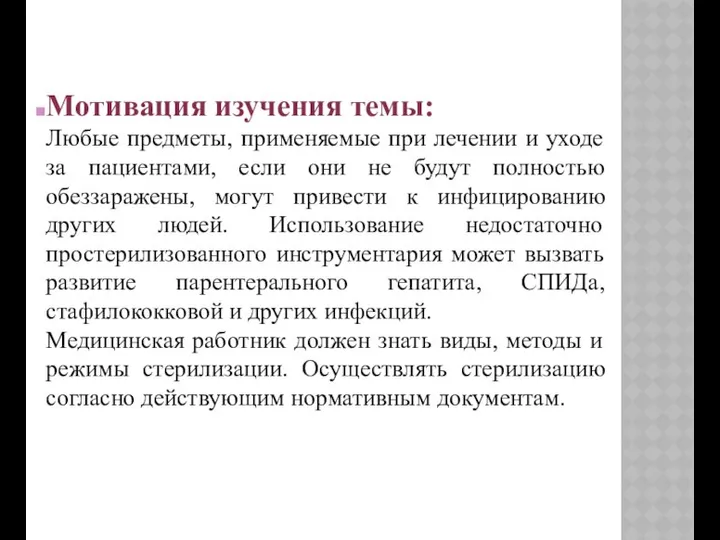 Мотивация изучения темы:
Любые предметы, применяемые при лечении и уходе за пациентами, если они не будут полностью обеззаражены, могут привести к инфицированию других людей. Использование недостаточно простерилизованного инструментария может вызвать развитие парентерального гепатита, СПИДа, стафилококковой и других инфекций.
Медицинская работник должен знать виды, методы и режимы стерилизации. Осуществлять стерилизацию согласно действующим нормативным документам.